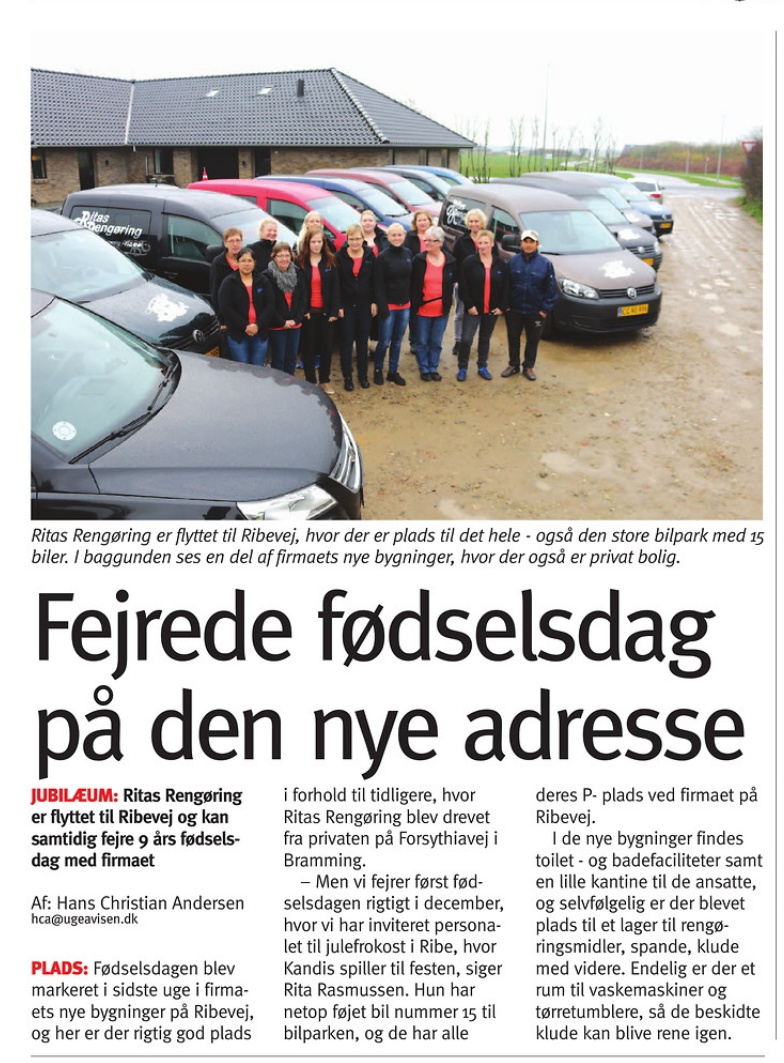 Ritas Rengøring

Ritas Rengøring er flyttet til Ribevej, hvor der er plads til det hele - også den store bilpark med 15 biler. I baggunden ses en del af firmaets nye bygninger, hvor der også er privat bolig.

Fejrede fødselsdag på den nye adresse

JUBILÆUM: Ritas Rengøring er flyttet til Ribevej og kan samtidig fejre 9 års fødselsdag med firmaet

Af: Hans Christian Andersen
hca@ugeavisen.dk

PLADS: Fødselsdagen blev markeret i sidste uge i firmaets nye bygninger på Ribevej, og her er der rigtig god plads i forhold til tidligere, hvor Ritas Rengøring blev drevet fra privaten på Forsythiavej i Bramming.

– Men vi fejrer først fødselsdagen rigtigt i december, hvor vi har inviteret personalet til julefrokost i Ribe, hvor Kandis spiller til festen, siger Rita Rasmussen. Hun har netop føjet bil nummer 15 til bilparken, og de har alle deres P- plads ved firmaet på Ribevej.

I de nye bygninger findes toilet - og badefaciliteter samt en lille kantine til de ansatte, og selvfølgelig er der blevet plads til et lager til rengøringsmidler, spande, klude med videre. Endelig er der et rum til vaskemaskiner og tørretumblere, så de beskidte klude kan blive rene igen.